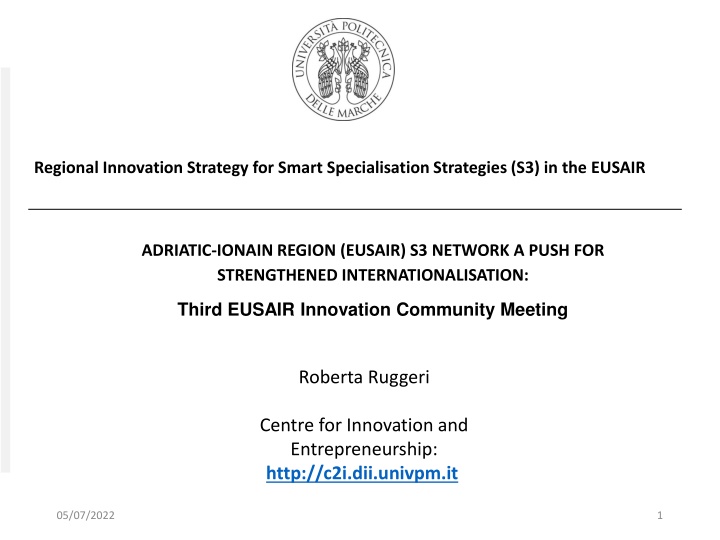 UNIVERSITÀ POLITECNICA DELLE MARCHE

Regional Innovation Strategy for Smart Specialisation Strategies (S3) in the EUSAIR

ADRIATIC-IONAIN REGION (EUSAIR) S3 NETWORK A PUSH FOR STRENGTHENED INTERNATIONALISATION:

Third EUSAIR Innovation Community Meeting

Roberta Ruggeri

Centre for Innovation and Entrepreneurship:
http://c2i.dii.univpm.it

05/07/2022

1